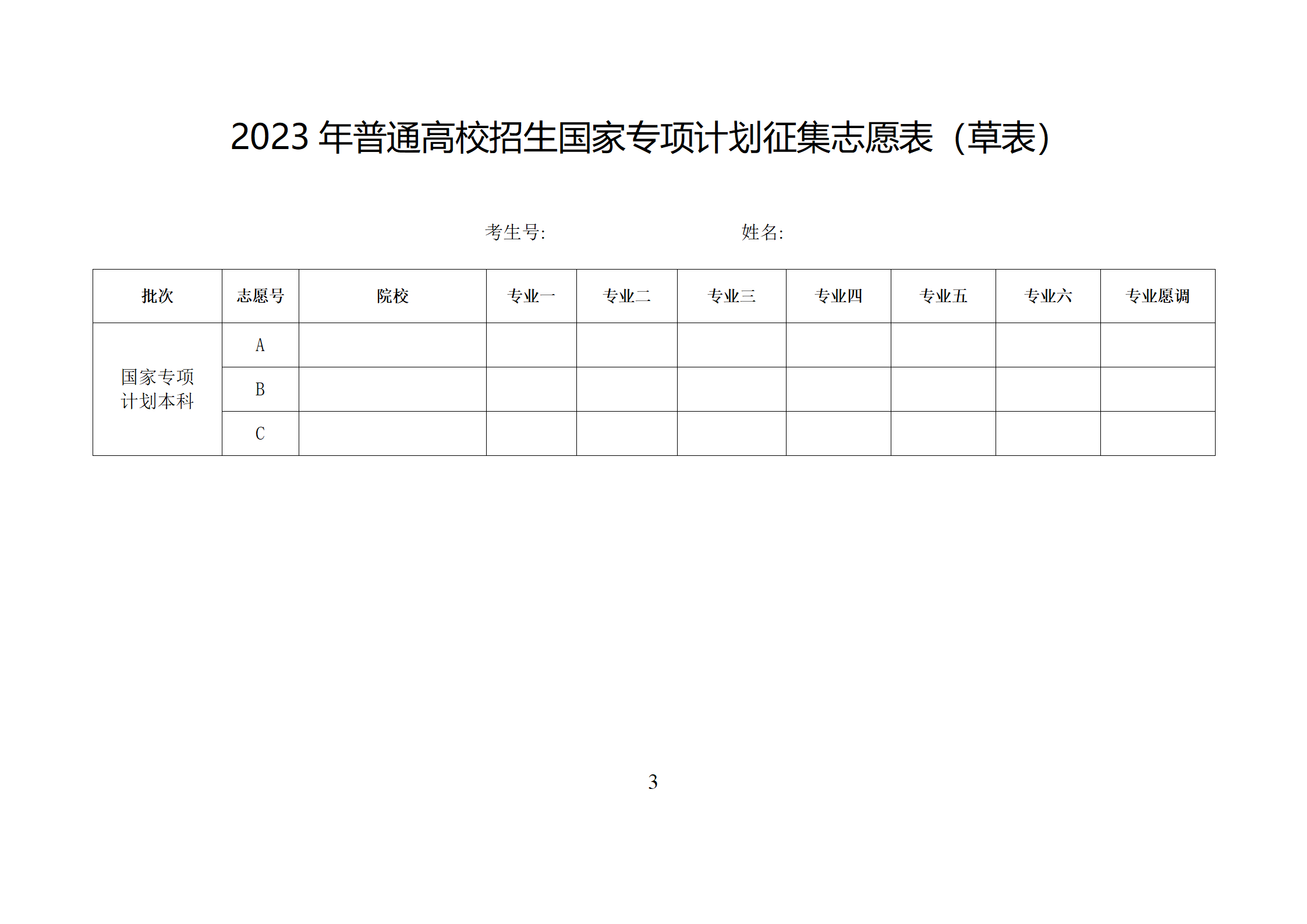 2023 年普通高校招生国家专项计划征集志愿表（草表）

考生号:　　　　　　　　姓名:

| 批次 | 志愿号 | 院校 | 专业一 | 专业二 | 专业三 | 专业四 | 专业五 | 专业六 | 专业愿调 |
|---|---|---|---|---|---|---|---|---|---|
| 国家专项计划本科 | A | | | | | | | | |
| | B | | | | | | | | |
| | C | | | | | | | | |

3